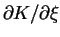 $\partial K/\partial \xi$